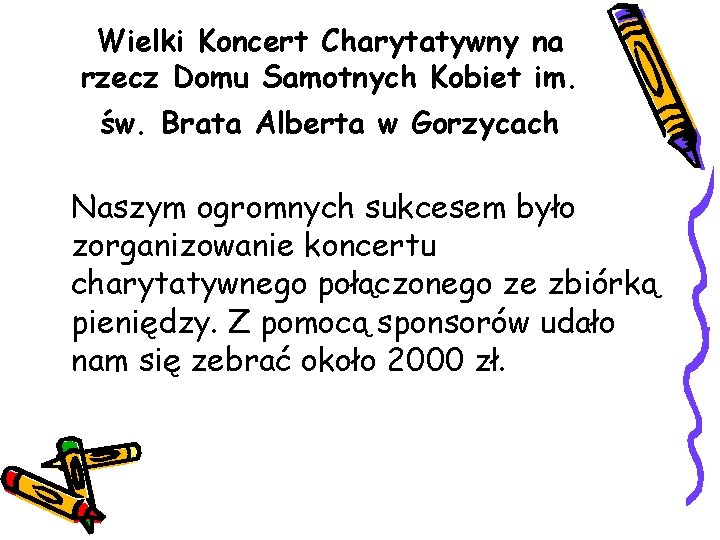 Wielki Koncert Charytatywny na rzecz Domu Samotnych Kobiet im. św. Brata Alberta w Gorzycach

Naszym ogromnych sukcesem było zorganizowanie koncertu charytatywnego połączonego ze zbiórką pieniędzy. Z pomocą sponsorów udało nam się zebrać około 2000 zł.